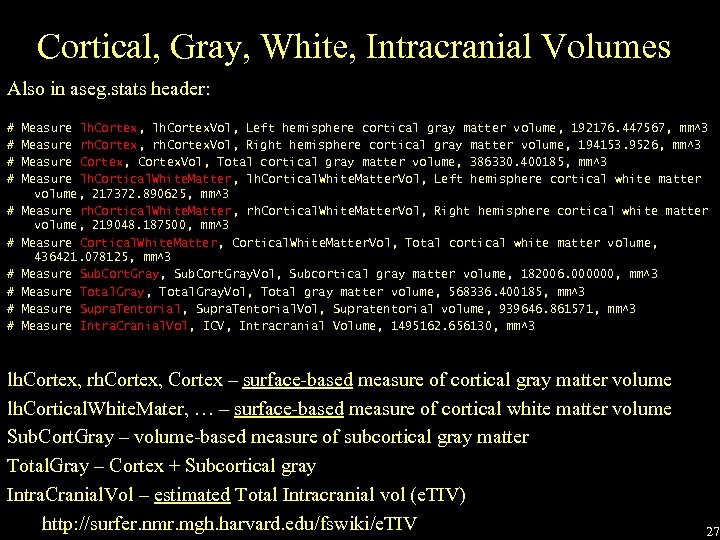 Cortical, Gray, White, Intracranial Volumes

Also in aseg.stats header:

# Measure lhCortex, lhCortexVol, Left hemisphere cortical gray matter volume, 192176.447567, mm^3
# Measure rhCortex, rhCortexVol, Right hemisphere cortical gray matter volume, 194153.9526, mm^3
# Measure Cortex, CortexVol, Total cortical gray matter volume, 386330.400185, mm^3
# Measure lhCorticalWhiteMatter, lhCorticalWhiteMatterVol, Left hemisphere cortical white matter volume, 217372.890625, mm^3
# Measure rhCorticalWhiteMatter, rhCorticalWhiteMatterVol, Right hemisphere cortical white matter volume, 219048.187500, mm^3
# Measure CorticalWhiteMatter, CorticalWhiteMatterVol, Total cortical white matter volume, 436421.078125, mm^3
# Measure SubCortGray, SubCortGrayVol, Subcortical gray matter volume, 182006.000000, mm^3
# Measure TotalGray, TotalGrayVol, Total gray matter volume, 568336.400185, mm^3
# Measure SupraTentorial, SupraTentorialVol, Supratentorial volume, 939646.861571, mm^3
# Measure IntraCranialVol, ICV, Intracranial Volume, 1495162.656130, mm^3

lhCortex, rhCortex, Cortex – surface-based measure of cortical gray matter volume
lhCorticalWhiteMater, … – surface-based measure of cortical white matter volume
SubCortGray – volume-based measure of subcortical gray matter
TotalGray – Cortex + Subcortical gray
IntraCranialVol – estimated Total Intracranial vol (eTIV)
http://surfer.nmr.mgh.harvard.edu/fswiki/eTIV

27